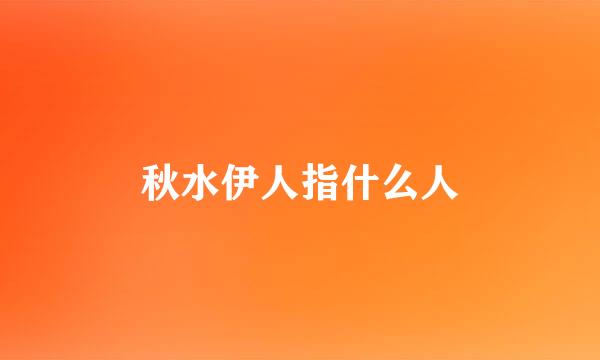 秋水伊人指什么人